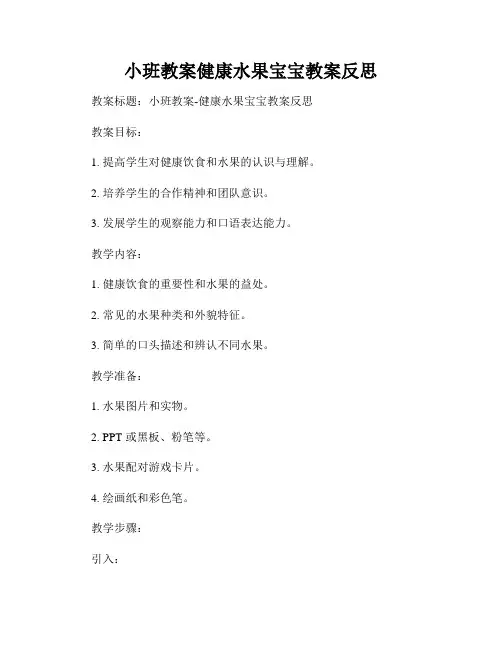 小班教案健康水果宝宝教案反思

教案标题：小班教案-健康水果宝宝教案反思

教案目标：

1. 提高学生对健康饮食和水果的认识与理解。

2. 培养学生的合作精神和团队意识。

3. 发展学生的观察能力和口语表达能力。

教学内容：

1. 健康饮食的重要性和水果的益处。

2. 常见的水果种类和外貌特征。

3. 简单的口头描述和辨认不同水果。

教学准备：

1. 水果图片和实物。

2. PPT 或黑板、粉笔等。

3. 水果配对游戏卡片。

4. 绘画纸和彩色笔。

教学步骤：

引入：